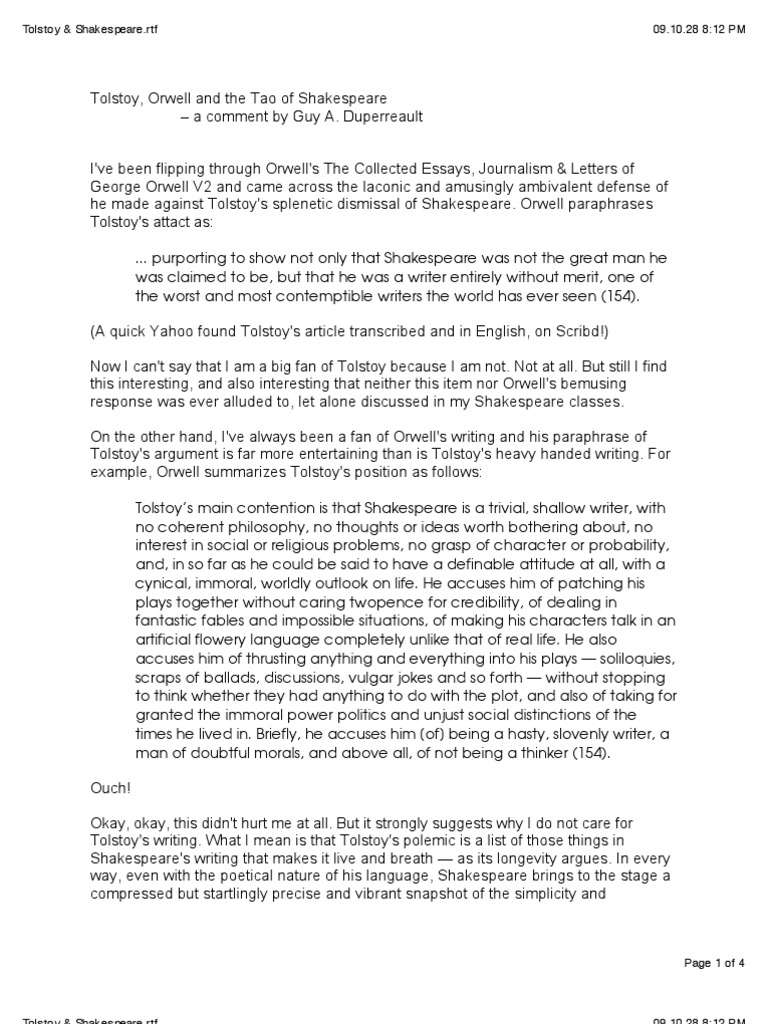 Tolstoy & Shakespeare.rtf

09.10.28 8:12 PM

Tolstoy, Orwell and the Tao of Shakespeare
– a comment by Guy A. Duperreault

I've been flipping through Orwell's The Collected Essays, Journalism & Letters of George Orwell V2 and came across the laconic and amusingly ambivalent defense of he made against Tolstoy's splenetic dismissal of Shakespeare. Orwell paraphrases Tolstoy's attact as:

... purporting to show not only that Shakespeare was not the great man he was claimed to be, but that he was a writer entirely without merit, one of the worst and most contemptible writers the world has ever seen (154).

(A quick Yahoo found Tolstoy's article transcribed and in English, on Scribd!)

Now I can't say that I am a big fan of Tolstoy because I am not. Not at all. But still I find this interesting, and also interesting that neither this item nor Orwell's bemusing response was ever alluded to, let alone discussed in my Shakespeare classes.

On the other hand, I've always been a fan of Orwell's writing and his paraphrase of Tolstoy's argument is far more entertaining than is Tolstoy's heavy handed writing. For example, Orwell summarizes Tolstoy's position as follows:

Tolstoy's main contention is that Shakespeare is a trivial, shallow writer, with no coherent philosophy, no thoughts or ideas worth bothering about, no interest in social or religious problems, no grasp of character or probability, and, in so far as he could be said to have a definable attitude at all, with a cynical, immoral, worldly outlook on life. He accuses him of patching his plays together without caring twopence for credibility, of dealing in fantastic fables and impossible situations, of making his characters talk in an artificial flowery language completely unlike that of real life. He also accuses him of thrusting anything and everything into his plays — soliloquies, scraps of ballads, discussions, vulgar jokes and so forth — without stopping to think whether they had anything to do with the plot, and also of taking for granted the immoral power politics and unjust social distinctions of the times he lived in. Briefly, he accuses him (of) being a hasty, slovenly writer, a man of doubtful morals, and above all, of not being a thinker (154).

Ouch!

Okay, okay, this didn't hurt me at all. But it strongly suggests why I do not care for Tolstoy's writing. What I mean is that Tolstoy's polemic is a list of those things in Shakespeare's writing that makes it live and breath — as its longevity argues. In every way, even with the poetical nature of his language, Shakespeare brings to the stage a compressed but startlingly precise and vibrant snapshot of the simplicity and

Page 1 of 4

Tolstoy & Shakespeare.rtf

09.10.28 8:12 PM